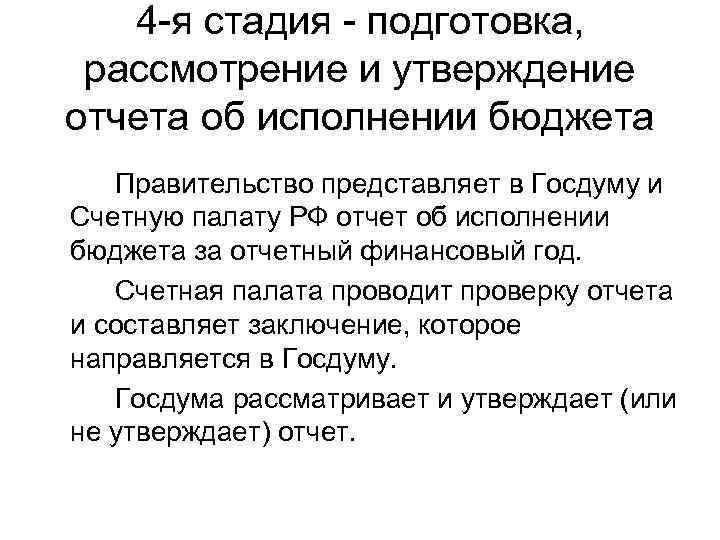 4-я стадия - подготовка, рассмотрение и утверждение отчета об исполнении бюджета

Правительство представляет в Госдуму и Счетную палату РФ отчет об исполнении бюджета за отчетный финансовый год.

Счетная палата проводит проверку отчета и составляет заключение, которое направляется в Госдуму.

Госдума рассматривает и утверждает (или не утверждает) отчет.